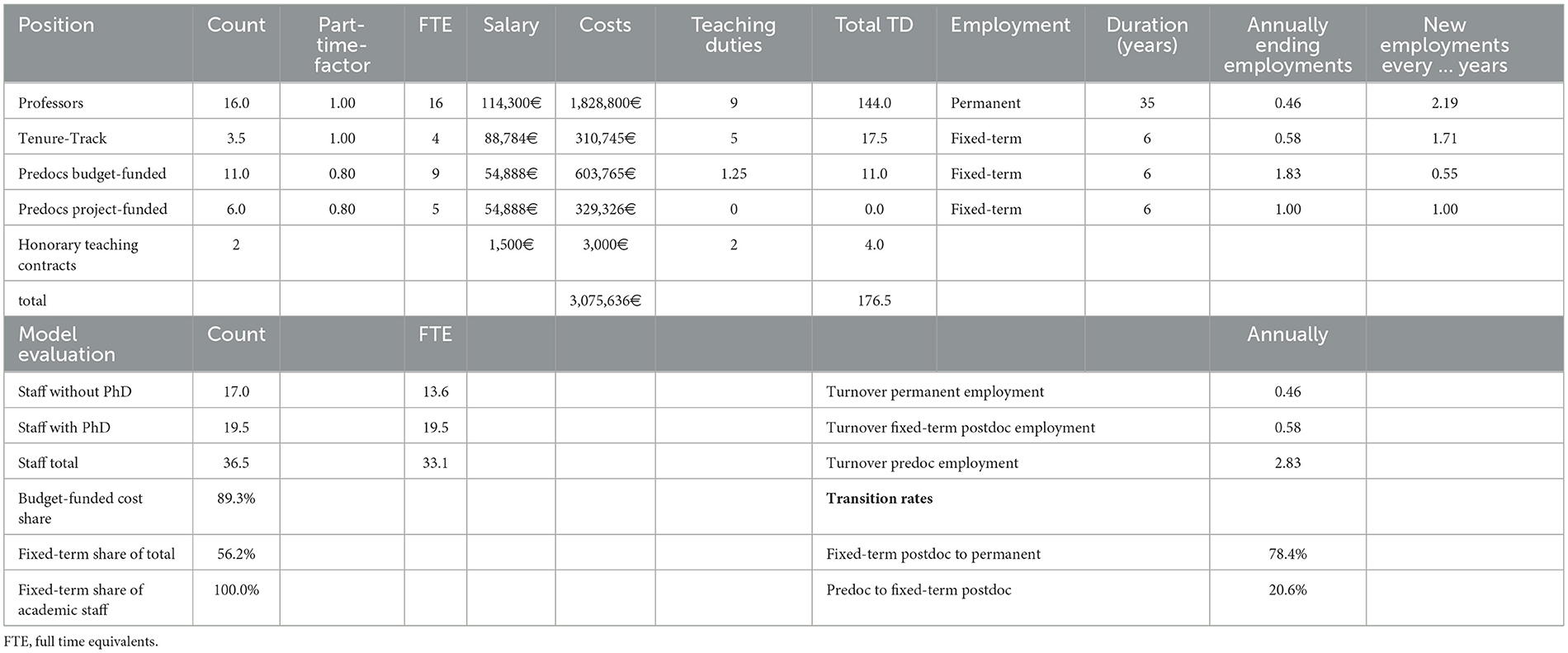 | Position | Count | Part-time-factor | FTE | Salary | Costs | Teaching duties | Total TD | Employment | Duration (years) | Annually ending employments | New employments every ... years |
|---|---|---|---|---|---|---|---|---|---|---|---|
| Professors | 16.0 | 1.00 | 16 | 114,300€ | 1,828,800€ | 9 | 144.0 | Permanent | 35 | 0.46 | 2.19 |
| Tenure-Track | 3.5 | 1.00 | 4 | 88,784€ | 310,745€ | 5 | 17.5 | Fixed-term | 6 | 0.58 | 1.71 |
| Predocs budget-funded | 11.0 | 0.80 | 9 | 54,888€ | 603,765€ | 1.25 | 11.0 | Fixed-term | 6 | 1.83 | 0.55 |
| Predocs project-funded | 6.0 | 0.80 | 5 | 54,888€ | 329,326€ | 0 | 0.0 | Fixed-term | 6 | 1.00 | 1.00 |
| Honorary teaching contracts | 2 | | | 1,500€ | 3,000€ | 2 | 4.0 | | | | |
| total | | | | | 3,075,636€ | | 176.5 | | | | |
| Model evaluation | Count | | FTE | | | | | | | Annually | |
| Staff without PhD | 17.0 | | 13.6 | | | | Turnover permanent employment | | | 0.46 | |
| Staff with PhD | 19.5 | | 19.5 | | | | Turnover fixed-term postdoc employment | | | 0.58 | |
| Staff total | 36.5 | | 33.1 | | | | Turnover predoc employment | | | 2.83 | |
| Budget-funded cost share | 89.3% | | | | | | **Transition rates** | | | | |
| Fixed-term share of total | 56.2% | | | | | | Fixed-term postdoc to permanent | | | 78.4% | |
| Fixed-term share of academic staff | 100.0% | | | | | | Predoc to fixed-term postdoc | | | 20.6% | |

FTE, full time equivalents.